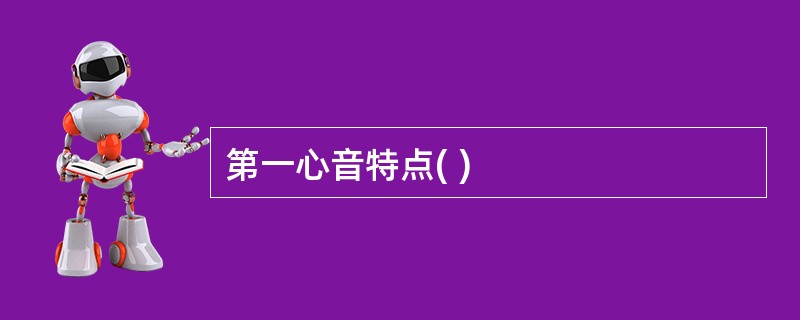 第一心音特点( )